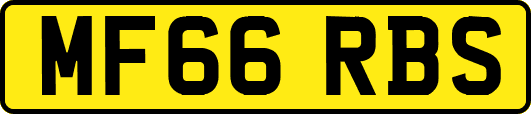 MF66 RBS